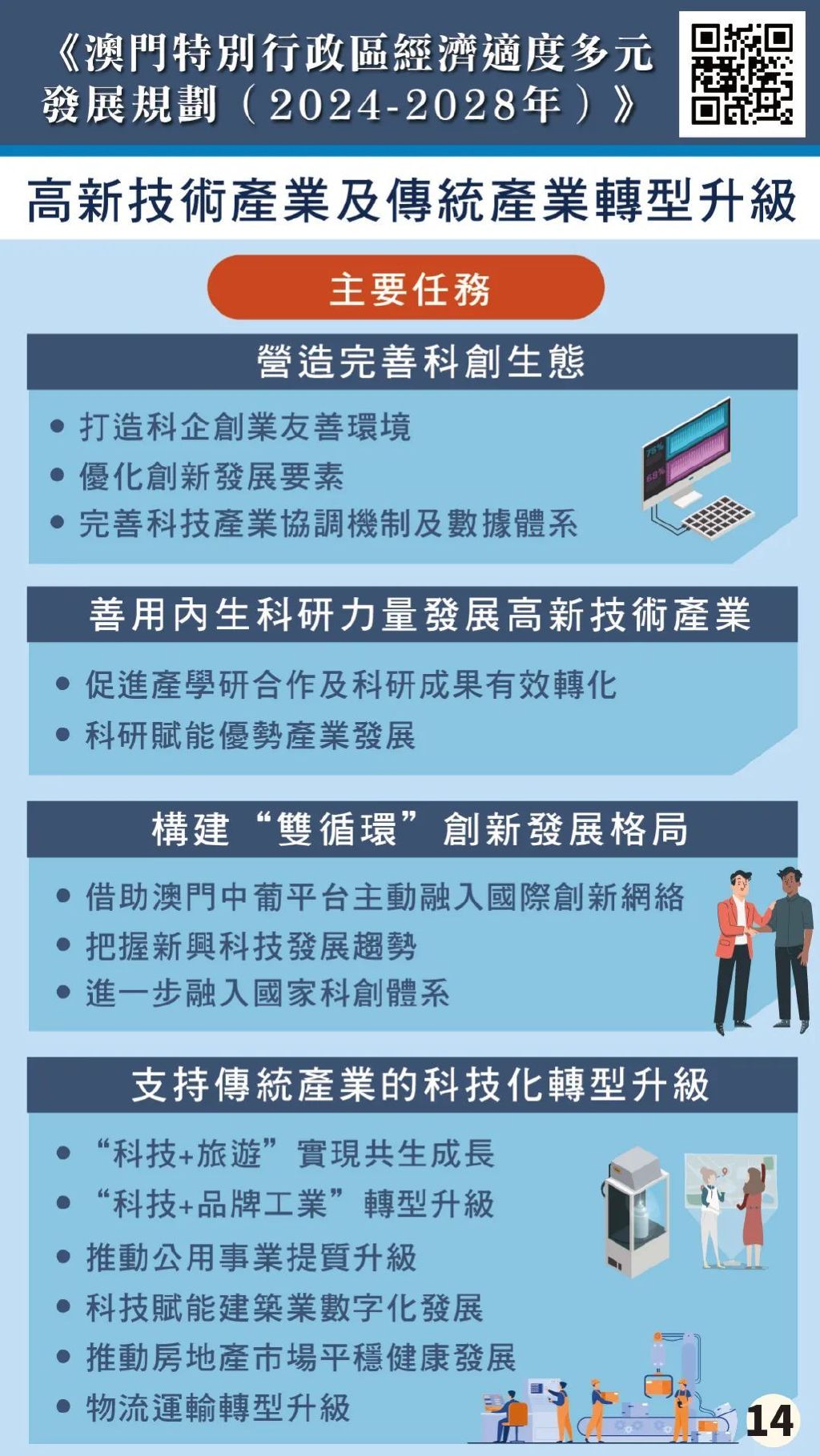 《澳門特別行政區經濟適度多元發展規劃（2024-2028年）》

高新技術產業及傳統產業轉型升級

主要任務

營造完善科創生態

• 打造科企創業友善環境
• 優化創新發展要素
• 完善科技產業協調機制及數據體系

75%
69%

善用內生科研力量發展高新技術產業

• 促進產學研合作及科研成果有效轉化
• 科研賦能優勢產業發展

構建“雙循環”創新發展格局

• 借助澳門中葡平台主動融入國際創新網絡
• 把握新興科技發展趨勢
• 進一步融入國家科創體系

支持傳統產業的科技化轉型升級

• “科技+旅遊”實現共生成長
• “科技+品牌工業”轉型升級
• 推動公用事業提質升級
• 科技賦能建築業數字化發展
• 推動房地產市場平穩健康發展
• 物流運輸轉型升級

14